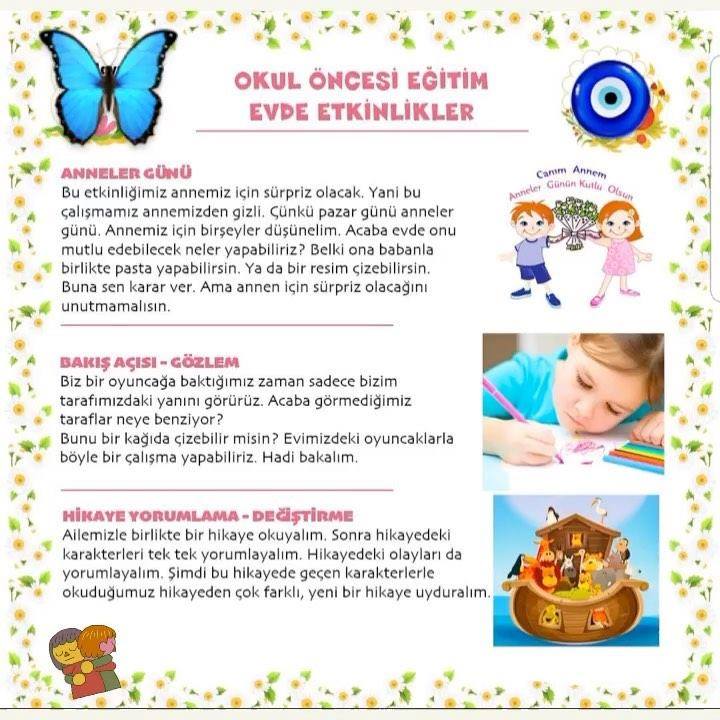 OKUL ÖNCESİ EĞİTİM
EVDE ETKİNLİKLER

ANNELER GÜNÜ
Bu etkinliğimiz annemiz için sürpriz olacak. Yani bu çalışmamız annemizden gizli. Çünkü pazar günü anneler günü. Annemiz için birşeyler düşünelim. Acaba evde onu mutlu edebilecek neler yapabiliriz? Belki ona babanla birlikte pasta yapabilirsin. Ya da bir resim çizebilirsin. Buna sen karar ver. Ama annen için sürpriz olacağını unutmamalısın.

Canım Annem
Anneler Günün Kutlu Olsun

BAKIŞ AÇISI - GÖZLEM
Biz bir oyuncağa baktığımız zaman sadece bizim tarafımızdaki yanını görürüz. Acaba görmediğimiz taraflar neye benziyor?
Bunu bir kağıda çizebilir misin? Evimizdeki oyuncaklarla böyle bir çalışma yapabiliriz. Hadi bakalım.

HİKAYE YORUMLAMA - DEĞİŞTİRME
Ailemizle birlikte bir hikaye okuyalım. Sonra hikayedeki karakterleri tek tek yorumlayalım. Hikayedeki olayları da yorumlayalım. Şimdi bu hikayede geçen karakterlerle okuduğumuz hikayeden çok farklı, yeni bir hikaye uyduralım.